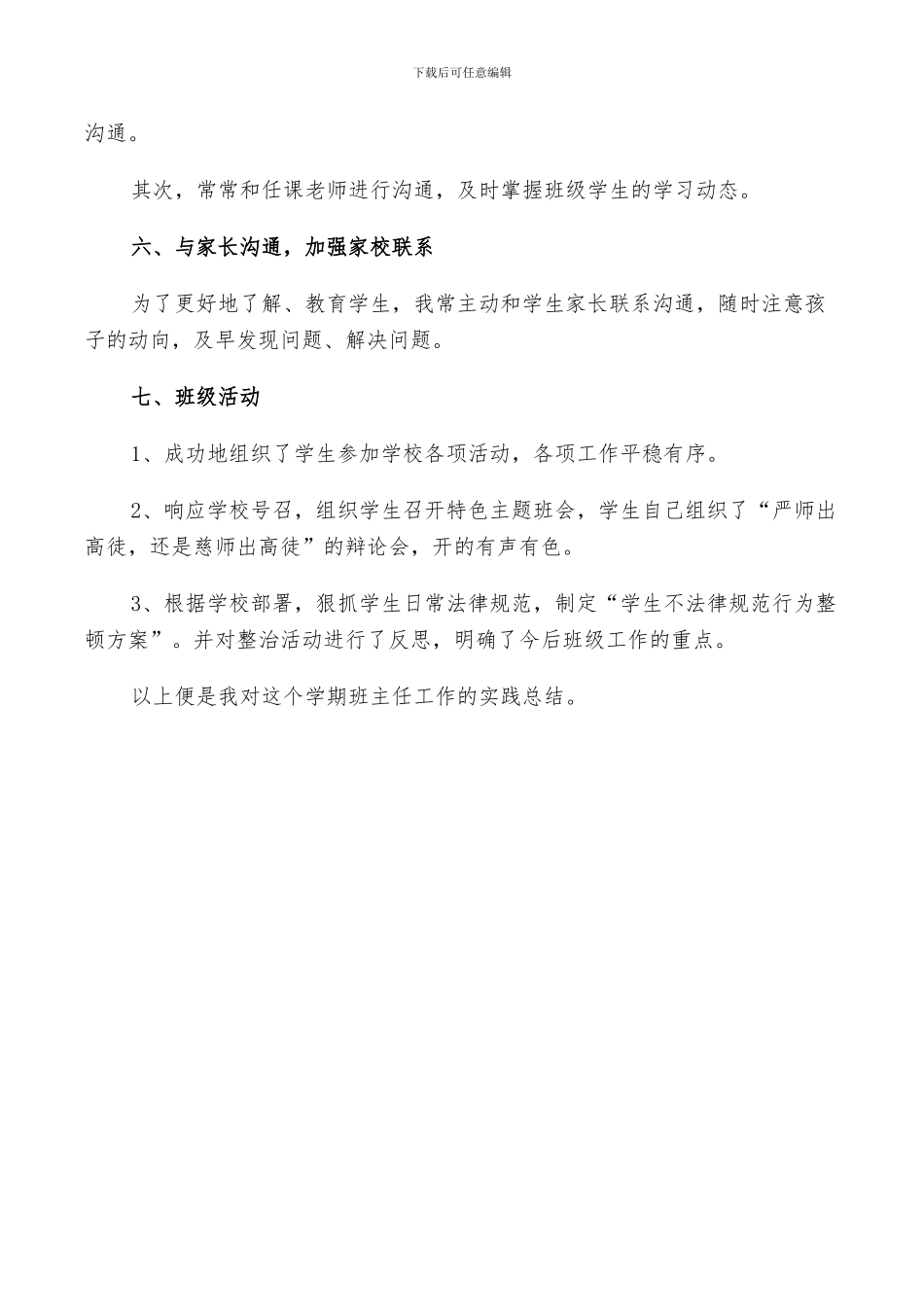 下载后可任意编辑

沟通。

其次，常常和任课老师进行沟通，及时掌握班级学生的学习动态。

六、与家长沟通，加强家校联系

为了更好地了解、教育学生，我常主动和学生家长联系沟通，随时注意孩子的动向，及早发现问题、解决问题。

七、班级活动

1、成功地组织了学生参加学校各项活动，各项工作平稳有序。

2、响应学校号召，组织学生召开特色主题班会，学生自己组织了“严师出高徒，还是慈师出高徒”的辩论会，开的有声有色。

3、根据学校部署，狠抓学生日常法律规范，制定“学生不法律规范行为整顿方案”。并对整治活动进行了反思，明确了今后班级工作的重点。

以上便是我对这个学期班主任工作的实践总结。